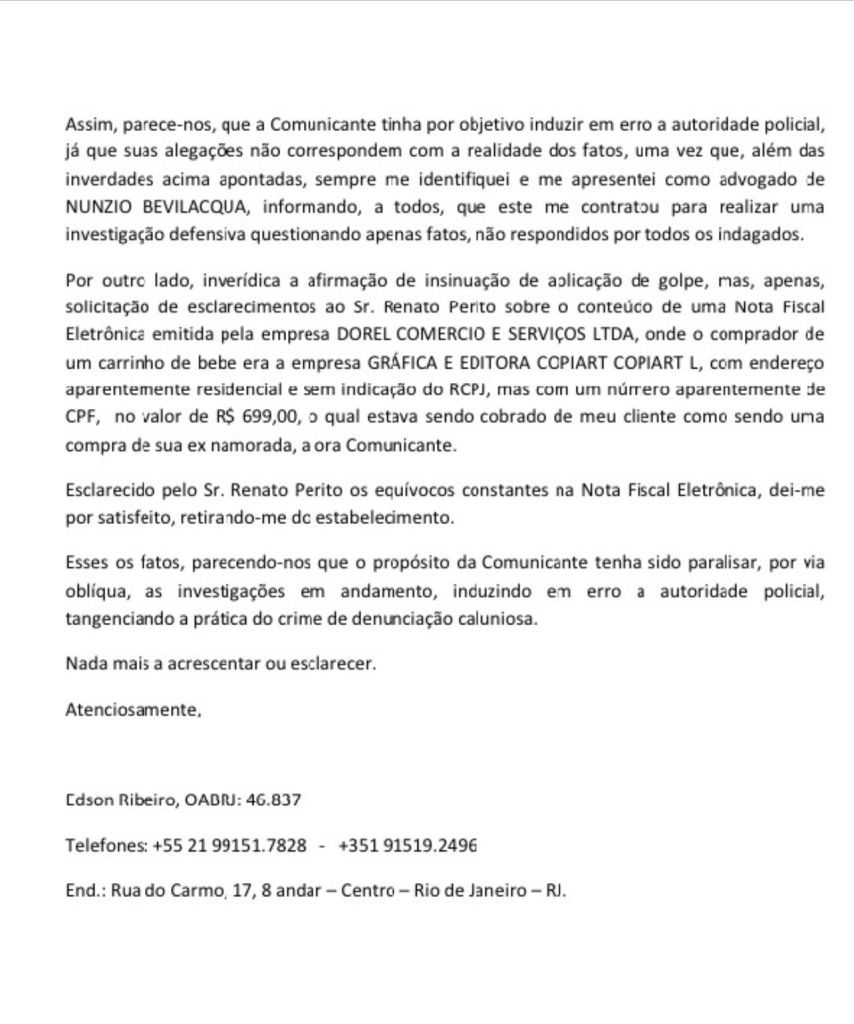 Assim, parece-nos, que a Comunicante tinha por objetivo induzir em erro a autoridade policial, já que suas alegações não correspondem com a realidade dos fatos, uma vez que, além das inverdades acima apontadas, sempre me identifiquei e me apresentei como advogado de NUNZIO BEVILACQUA, informando, a todos, que este me contratou para realizar uma investigação defensiva questionando apenas fatos, não respondidos por todos os indagados.

Por outro lado, inverídica a afirmação de insinuação de aplicação de golpe, mas, apenas, solicitação de esclarecimentos ao Sr. Renato Perito sobre o conteúdo de uma Nota Fiscal Eletrônica emitida pela empresa DOREL COMERCIO E SERVIÇOS LTDA, onde o comprador de um carrinho de bebe era a empresa GRÁFICA E EDITORA COPIART COPIART L, com endereço aparentemente residencial e sem indicação do RCPJ, mas com um número aparentemente de CPF, no valor de R$ 699,00, o qual estava sendo cobrado de meu cliente como sendo uma compra de sua ex namorada, a ora Comunicante.

Esclarecido pelo Sr. Renato Perito os equívocos constantes na Nota Fiscal Eletrônica, dei-me por satisfeito, retirando-me do estabelecimento.

Esses os fatos, parecendo-nos que o propósito da Comunicante tenha sido paralisar, por via oblíqua, as investigações em andamento, induzindo em erro a autoridade policial, tangenciando a prática do crime de denunciação caluniosa.

Nada mais a acrescentar ou esclarecer.

Atenciosamente,

Edson Ribeiro, OABRJ: 46.837

Telefones: +55 21 99151.7828 - +351 91519.2496

End.: Rua do Carmo, 17, 8 andar – Centro – Rio de Janeiro – RJ.